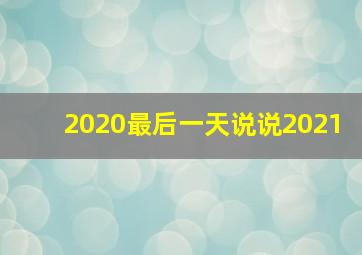 2020最后一天说说2021